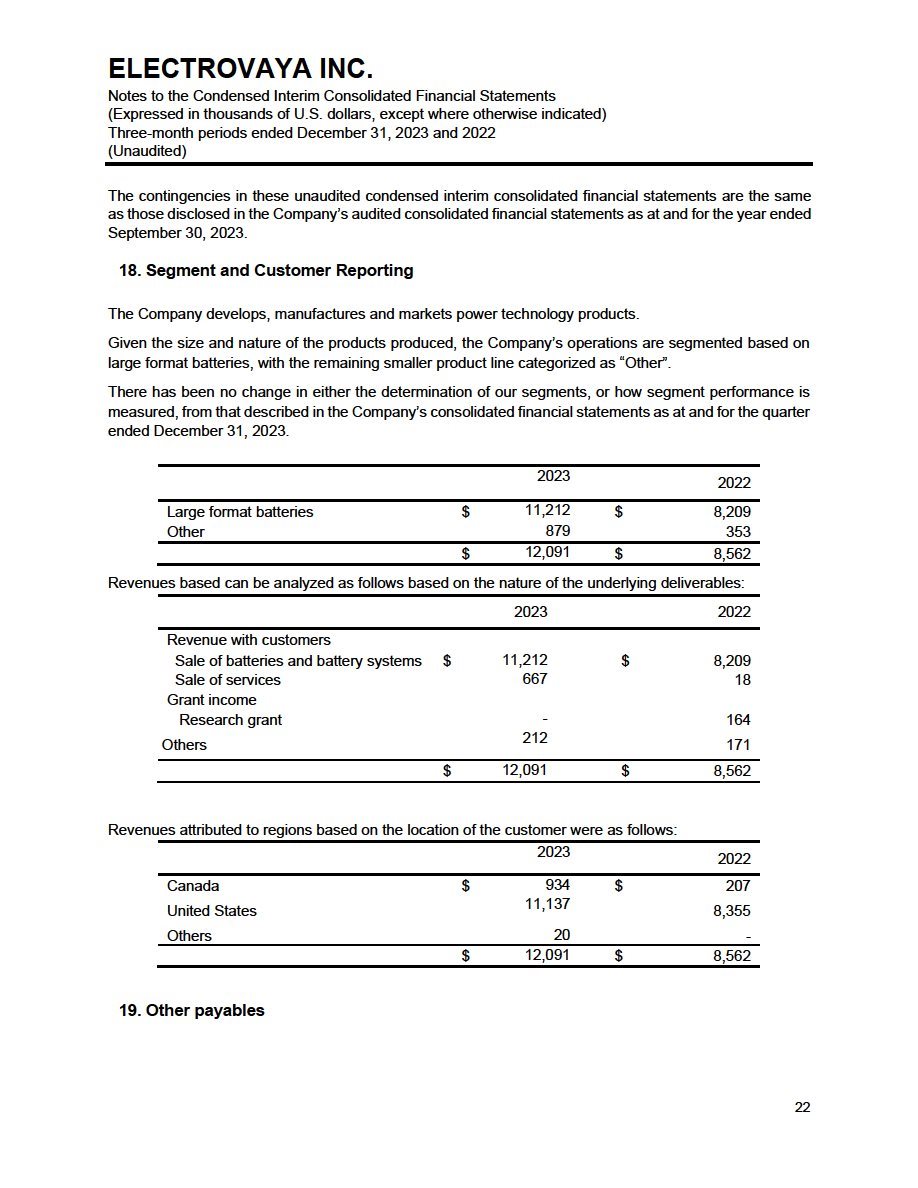 ELECTROVAYA INC.
Notes to the Condensed Interim Consolidated Financial Statements
(Expressed in thousands of U.S. dollars, except where otherwise indicated)
Three-month periods ended December 31, 2023 and 2022
(Unaudited)

The contingencies in these unaudited condensed interim consolidated financial statements are the same as those disclosed in the Company's audited consolidated financial statements as at and for the year ended September 30, 2023.

18. Segment and Customer Reporting

The Company develops, manufactures and markets power technology products.

Given the size and nature of the products produced, the Company's operations are segmented based on large format batteries, with the remaining smaller product line categorized as "Other".

There has been no change in either the determination of our segments, or how segment performance is measured, from that described in the Company's consolidated financial statements as at and for the quarter ended December 31, 2023.

| | | 2023 | | 2022 |
|---|---|---|---|---|
| Large format batteries | $ | 11,212 | $ | 8,209 |
| Other | | 879 | | 353 |
| | $ | 12,091 | $ | 8,562 |

Revenues based can be analyzed as follows based on the nature of the underlying deliverables:

| | | 2023 | | 2022 |
|---|---|---|---|---|
| Revenue with customers | | | | |
| Sale of batteries and battery systems | $ | 11,212 | $ | 8,209 |
| Sale of services | | 667 | | 18 |
| Grant income | | | | |
| Research grant | | - | | 164 |
| Others | | 212 | | 171 |
| | $ | 12,091 | $ | 8,562 |

Revenues attributed to regions based on the location of the customer were as follows:

| | | 2023 | | 2022 |
|---|---|---|---|---|
| Canada | $ | 934 | $ | 207 |
| United States | | 11,137 | | 8,355 |
| Others | | 20 | | - |
| | $ | 12,091 | $ | 8,562 |

19. Other payables

22